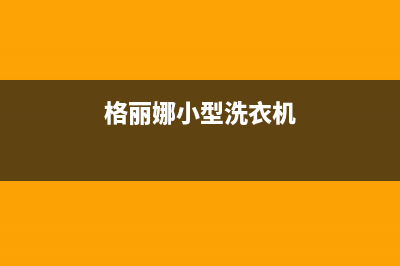 格丽娜小型洗衣机